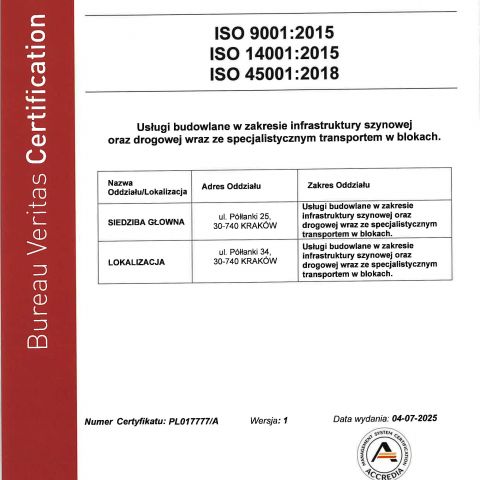 Bureau Veritas Certification

ISO 9001:2015
ISO 14001:2015
ISO 45001:2018

Usługi budowlane w zakresie infrastruktury szynowej oraz drogowej wraz ze specjalistycznym transportem w blokach.

| Nazwa Oddziału/Lokalizacja | Adres Oddziału | Zakres Oddziału |
|---|---|---|
| SIEDZIBA GŁOWNA | ul. Półłanki 25, 30-740 KRAKÓW | Usługi budowlane w zakresie infrastruktury szynowej oraz drogowej wraz ze specjalistycznym transportem w blokach. |
| LOKALIZACJA | ul. Półłanki 34, 30-740 KRAKÓW | Usługi budowlane w zakresie infrastruktury szynowej oraz drogowej wraz ze specjalistycznym transportem w blokach. |

Numer Certyfikatu: PL017777/A Wersja: 1 Data wydania: 04-07-2025

MANAGEMENT SYSTEM CERTIFICATION
ACCREDIA